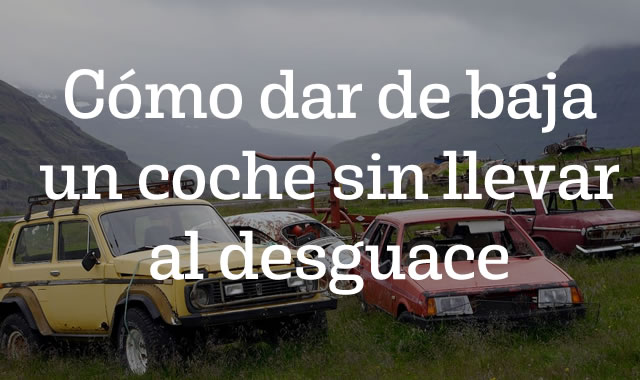 Cómo dar de baja un coche sin llevar al desguace